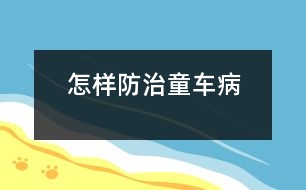 怎样防治童车病